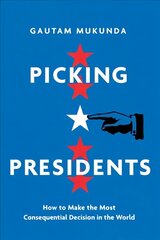 GAUTAM MUKUNDA

PICKING

PRESIDENTS

How to Make the Most Consequential Decision in the World